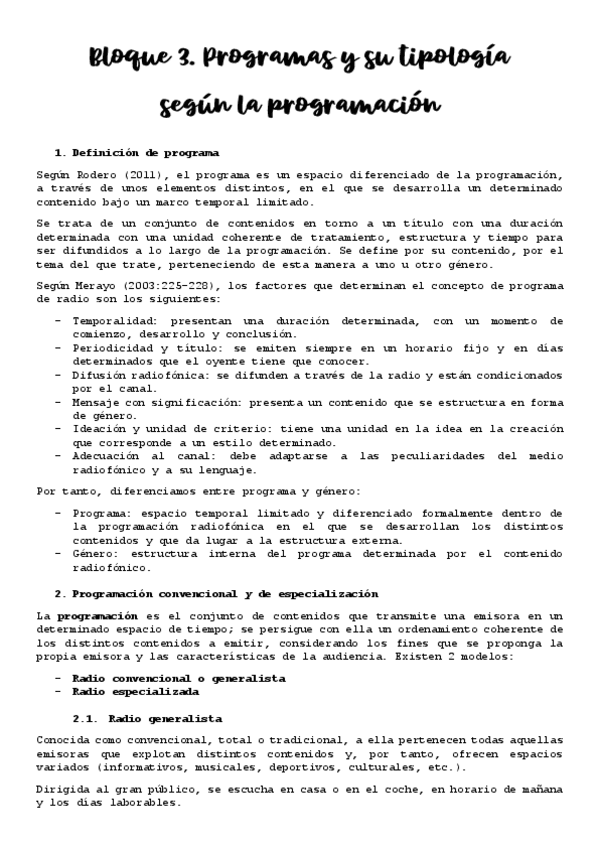 Bloque 3. Programas y su tipología según la programación

1. Definición de programa

Según Rodero (2011), el programa es un espacio diferenciado de la programación, a través de unos elementos distintos, en el que se desarrolla un determinado contenido bajo un marco temporal limitado.

Se trata de un conjunto de contenidos en torno a un título con una duración determinada con una unidad coherente de tratamiento, estructura y tiempo para ser difundidos a lo largo de la programación. Se define por su contenido, por el tema del que trate, perteneciendo de esta manera a uno u otro género.

Según Merayo (2003:225-228), los factores que determinan el concepto de programa de radio son los siguientes:

- Temporalidad: presentan una duración determinada, con un momento de comienzo, desarrollo y conclusión.
- Periodicidad y título: se emiten siempre en un horario fijo y en días determinados que el oyente tiene que conocer.
- Difusión radiofónica: se difunden a través de la radio y están condicionados por el canal.
- Mensaje con significación: presenta un contenido que se estructura en forma de género.
- Ideación y unidad de criterio: tiene una unidad en la idea en la creación que corresponde a un estilo determinado.
- Adecuación al canal: debe adaptarse a las peculiaridades del medio radiofónico y a su lenguaje.

Por tanto, diferenciamos entre programa y género:

- Programa: espacio temporal limitado y diferenciado formalmente dentro de la programación radiofónica en el que se desarrollan los distintos contenidos y que da lugar a la estructura externa.
- Género: estructura interna del programa determinada por el contenido radiofónico.

2. Programación convencional y de especialización

La programación es el conjunto de contenidos que transmite una emisora en un determinado espacio de tiempo; se persigue con ella un ordenamiento coherente de los distintos contenidos a emitir, considerando los fines que se proponga la propia emisora y las características de la audiencia. Existen 2 modelos:

- Radio convencional o generalista
- Radio especializada

2.1. Radio generalista

Conocida como convencional, total o tradicional, a ella pertenecen todas aquellas emisoras que explotan distintos contenidos y, por tanto, ofrecen espacios variados (informativos, musicales, deportivos, culturales, etc.).

Dirigida al gran público, se escucha en casa o en el coche, en horario de mañana y los días laborables.